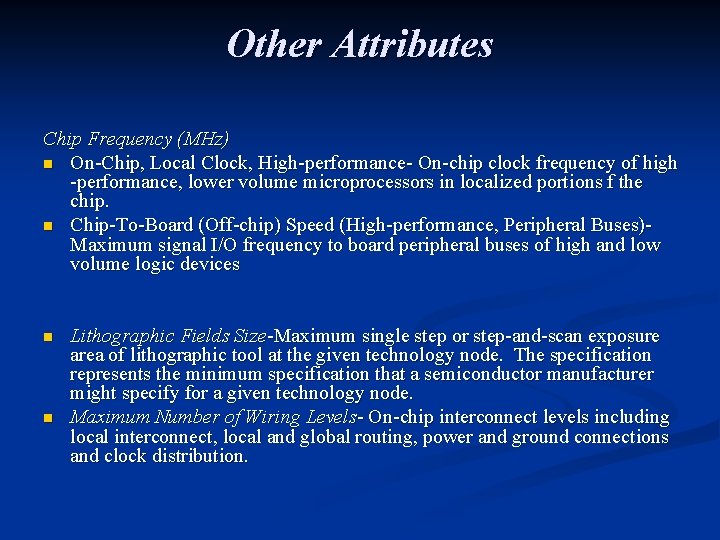 Other Attributes

Chip Frequency (MHz)

- On-Chip, Local Clock, High-performance- On-chip clock frequency of high -performance, lower volume microprocessors in localized portions f the chip.
- Chip-To-Board (Off-chip) Speed (High-performance, Peripheral Buses)- Maximum signal I/O frequency to board peripheral buses of high and low volume logic devices

- Lithographic Fields Size-Maximum single step or step-and-scan exposure area of lithographic tool at the given technology node. The specification represents the minimum specification that a semiconductor manufacturer might specify for a given technology node.
- Maximum Number of Wiring Levels- On-chip interconnect levels including local interconnect, local and global routing, power and ground connections and clock distribution.